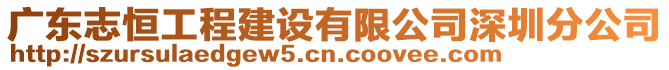 广东志恒工程建设有限公司深圳分公司
http://szursulaedgew5.cn.coovee.com